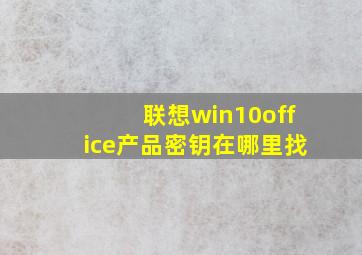 联想win10office产品密钥在哪里找